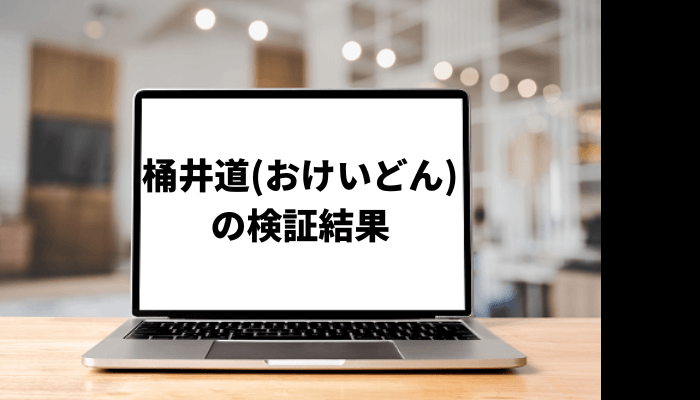 桶井道(おけいどん)
の検証結果